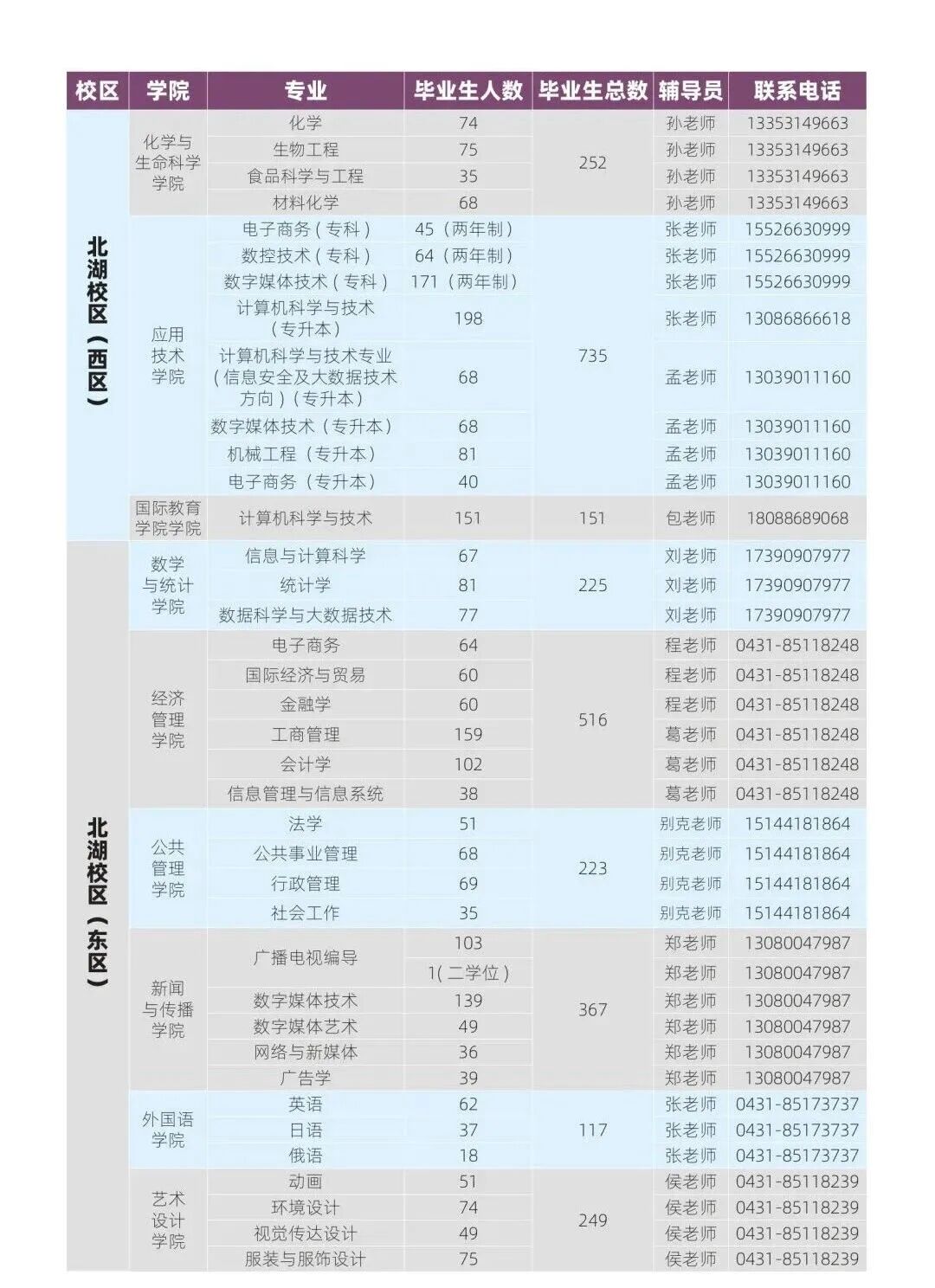 | 校区 | 学院 | 专业 | 毕业生人数 | 毕业生总数 | 辅导员 | 联系电话 |
|---|---|---|---|---|---|---|
| 北湖校区（西区） | 化学与生命科学学院 | 化学 | 74 | 252 | 孙老师 | 13353149663 |
| | | 生物工程 | 75 | | 孙老师 | 13353149663 |
| | | 食品科学与工程 | 35 | | 孙老师 | 13353149663 |
| | | 材料化学 | 68 | | 孙老师 | 13353149663 |
| | 应用技术学院 | 电子商务（专科） | 45（两年制） | 735 | 张老师 | 15526630999 |
| | | 数控技术（专科） | 64（两年制） | | 张老师 | 15526630999 |
| | | 数字媒体技术（专科） | 171（两年制） | | 张老师 | 15526630999 |
| | | 计算机科学与技术（专升本） | 198 | | 张老师 | 13086866618 |
| | | 计算机科学与技术专业（信息安全及大数据技术方向）（专升本） | 68 | | 孟老师 | 13039011160 |
| | | 数字媒体技术（专升本） | 68 | | 孟老师 | 13039011160 |
| | | 机械工程（专升本） | 81 | | 孟老师 | 13039011160 |
| | | 电子商务（专升本） | 40 | | 孟老师 | 13039011160 |
| | 国际教育学院学院 | 计算机科学与技术 | 151 | 151 | 包老师 | 18088689068 |
| 北湖校区（东区） | 数学与统计学院 | 信息与计算科学 | 67 | 225 | 刘老师 | 17390907977 |
| | | 统计学 | 81 | | 刘老师 | 17390907977 |
| | | 数据科学与大数据技术 | 77 | | 刘老师 | 17390907977 |
| | 经济管理学院 | 电子商务 | 64 | 516 | 程老师 | 0431-85118248 |
| | | 国际经济与贸易 | 60 | | 程老师 | 0431-85118248 |
| | | 金融学 | 60 | | 程老师 | 0431-85118248 |
| | | 工商管理 | 159 | | 葛老师 | 0431-85118248 |
| | | 会计学 | 102 | | 葛老师 | 0431-85118248 |
| | | 信息管理与信息系统 | 38 | | 葛老师 | 0431-85118248 |
| | 公共管理学院 | 法学 | 51 | 223 | 别克老师 | 15144181864 |
| | | 公共事业管理 | 68 | | 别克老师 | 15144181864 |
| | | 行政管理 | 69 | | 别克老师 | 15144181864 |
| | | 社会工作 | 35 | | 别克老师 | 15144181864 |
| | 新闻与传播学院 | 广播电视编导 | 103 | 367 | 郑老师 | 13080047987 |
| | | | 1(二学位) | | 郑老师 | 13080047987 |
| | | 数字媒体技术 | 139 | | 郑老师 | 13080047987 |
| | | 数字媒体艺术 | 49 | | 郑老师 | 13080047987 |
| | | 网络与新媒体 | 36 | | 郑老师 | 13080047987 |
| | | 广告学 | 39 | | 郑老师 | 13080047987 |
| | 外国语学院 | 英语 | 62 | 117 | 张老师 | 0431-85173737 |
| | | 日语 | 37 | | 张老师 | 0431-85173737 |
| | | 俄语 | 18 | | 张老师 | 0431-85173737 |
| | 艺术设计学院 | 动画 | 51 | 249 | 侯老师 | 0431-85118239 |
| | | 环境设计 | 74 | | 侯老师 | 0431-85118239 |
| | | 视觉传达设计 | 49 | | 侯老师 | 0431-85118239 |
| | | 服装与服饰设计 | 75 | | 侯老师 | 0431-85118239 |